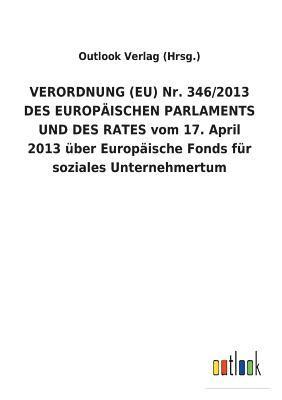 Outlook Verlag (Hrsg.)

VERORDNUNG (EU) Nr. 346/2013 DES EUROPÄISCHEN PARLAMENTS UND DES RATES vom 17. April 2013 über Europäische Fonds für soziales Unternehmertum

outlook